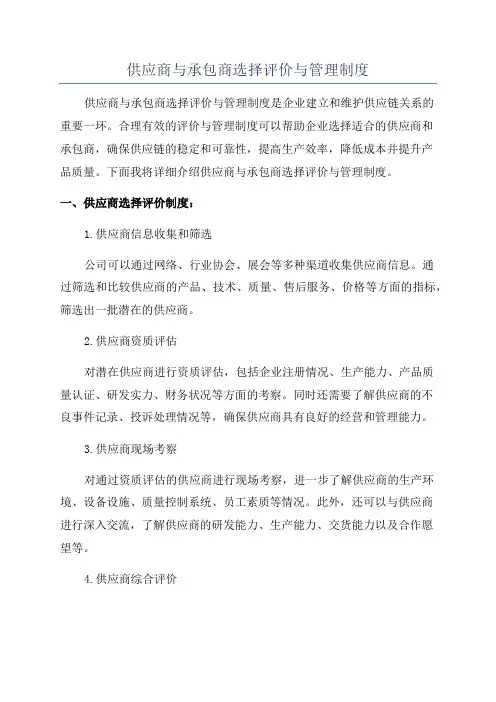 供应商与承包商选择评价与管理制度

供应商与承包商选择评价与管理制度是企业建立和维护供应链关系的重要一环。合理有效的评价与管理制度可以帮助企业选择适合的供应商和承包商，确保供应链的稳定和可靠性，提高生产效率，降低成本并提升产品质量。下面我将详细介绍供应商与承包商选择评价与管理制度。

一、供应商选择评价制度：

1.供应商信息收集和筛选

公司可以通过网络、行业协会、展会等多种渠道收集供应商信息。通过筛选和比较供应商的产品、技术、质量、售后服务、价格等方面的指标，筛选出一批潜在的供应商。

2.供应商资质评估

对潜在供应商进行资质评估，包括企业注册情况、生产能力、产品质量认证、研发实力、财务状况等方面的考察。同时还需要了解供应商的不良事件记录、投诉处理情况等，确保供应商具有良好的经营和管理能力。

3.供应商现场考察

对通过资质评估的供应商进行现场考察，进一步了解供应商的生产环境、设备设施、质量控制系统、员工素质等情况。此外，还可以与供应商进行深入交流，了解供应商的研发能力、生产能力、交货能力以及合作愿望等。

4.供应商综合评价